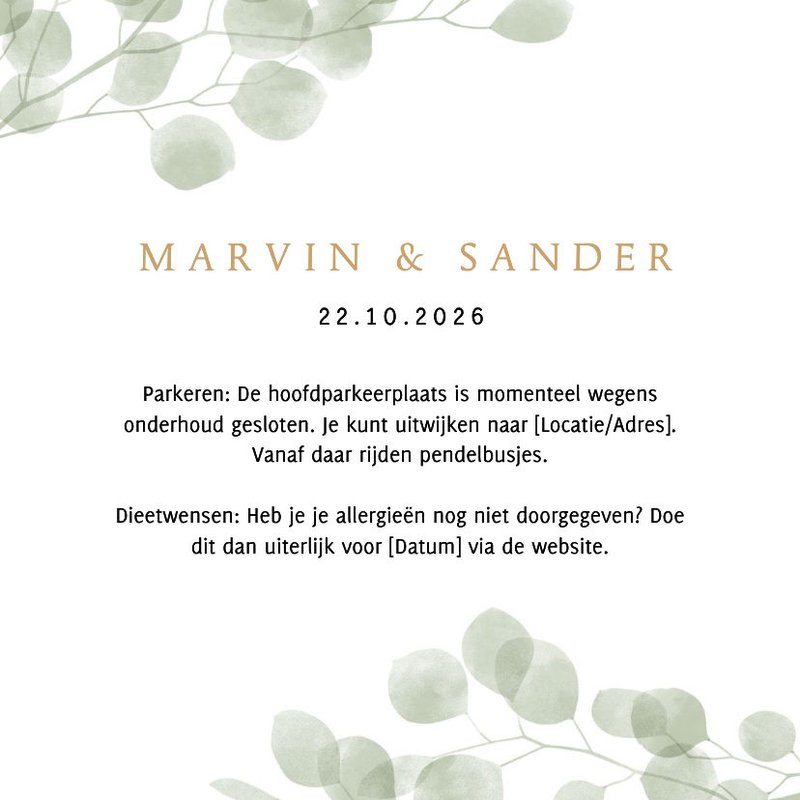 MARVIN & SANDER

22.10.2026

Parkeren: De hoofdparkeerplaats is momenteel wegens onderhoud gesloten. Je kunt uitwijken naar [Locatie/Adres]. Vanaf daar rijden pendelbusjes.

Dieetwensen: Heb je je allergieën nog niet doorgegeven? Doe dit dan uiterlijk voor [Datum] via de website.